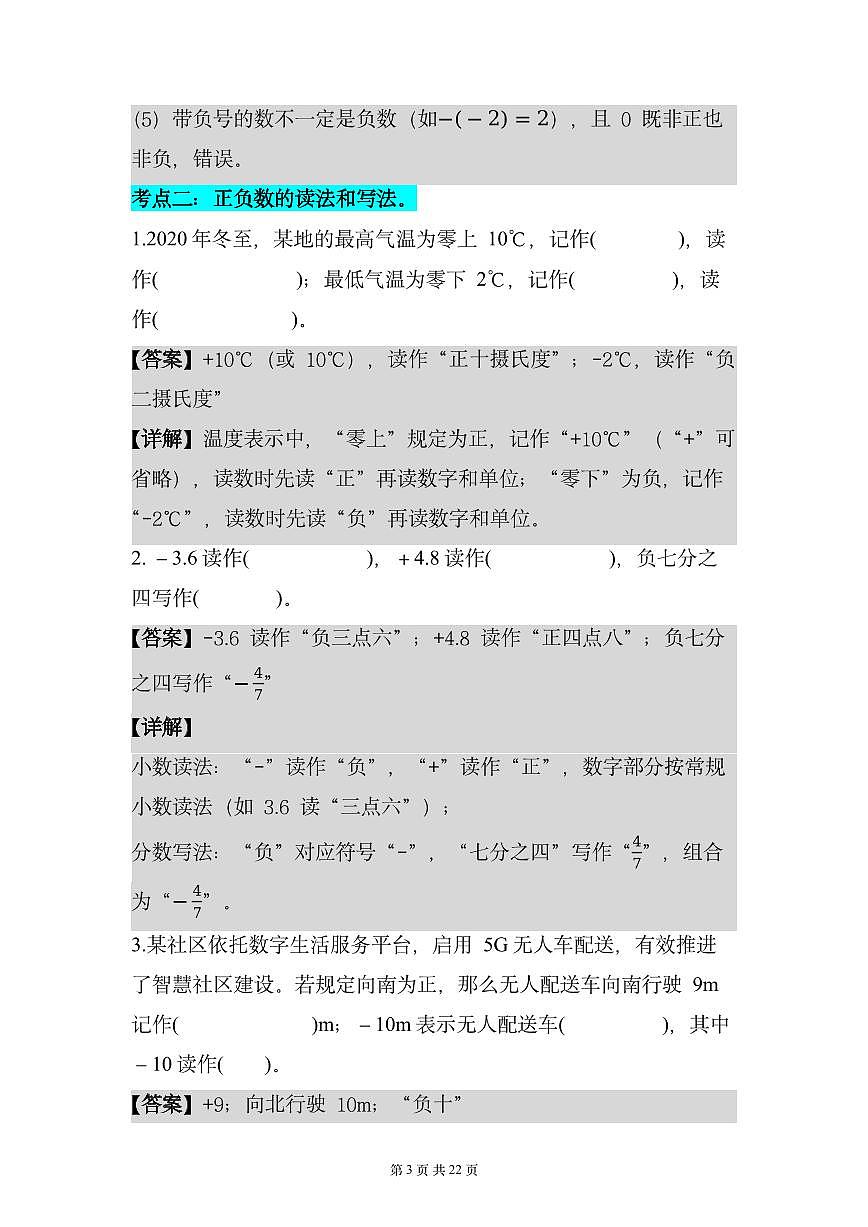 (5) 带负号的数不一定是负数（如$-(-2)=2$），且 0 既非正也非负，错误。

考点二：正负数的读法和写法。

1.2020 年冬至，某地的最高气温为零上 10℃，记作(　　　　)，读作(　　　　　　)；最低气温为零下 2℃，记作(　　　　)，读作(　　　　　　)。

【答案】+10℃（或 10℃），读作“正十摄氏度”；-2℃，读作“负二摄氏度”

【详解】温度表示中，“零上”规定为正，记作“+10℃”（“+”可省略），读数时先读“正”再读数字和单位；“零下”为负，记作“-2℃”，读数时先读“负”再读数字和单位。

2. $-3.6$ 读作(　　　　　　)，$+4.8$ 读作(　　　　　　)，负七分之四写作(　　　　)。

【答案】-3.6 读作“负三点六”；+4.8 读作“正四点八”；负七分之四写作“$-\frac{4}{7}$”

【详解】

小数读法：“-”读作“负”，“+”读作“正”，数字部分按常规小数读法（如 3.6 读“三点六”）；

分数写法：“负”对应符号“-”，“七分之四”写作“$\frac{4}{7}$”，组合为“$-\frac{4}{7}$”。

3.某社区依托数字生活服务平台，启用 5G 无人车配送，有效推进了智慧社区建设。若规定向南为正，那么无人配送车向南行驶 9m 记作(　　　　　　)m；$-10$m 表示无人配送车(　　　　)，其中 $-10$ 读作(　　)。

【答案】+9；向北行驶 10m；“负十”

第 3 页 共 22 页